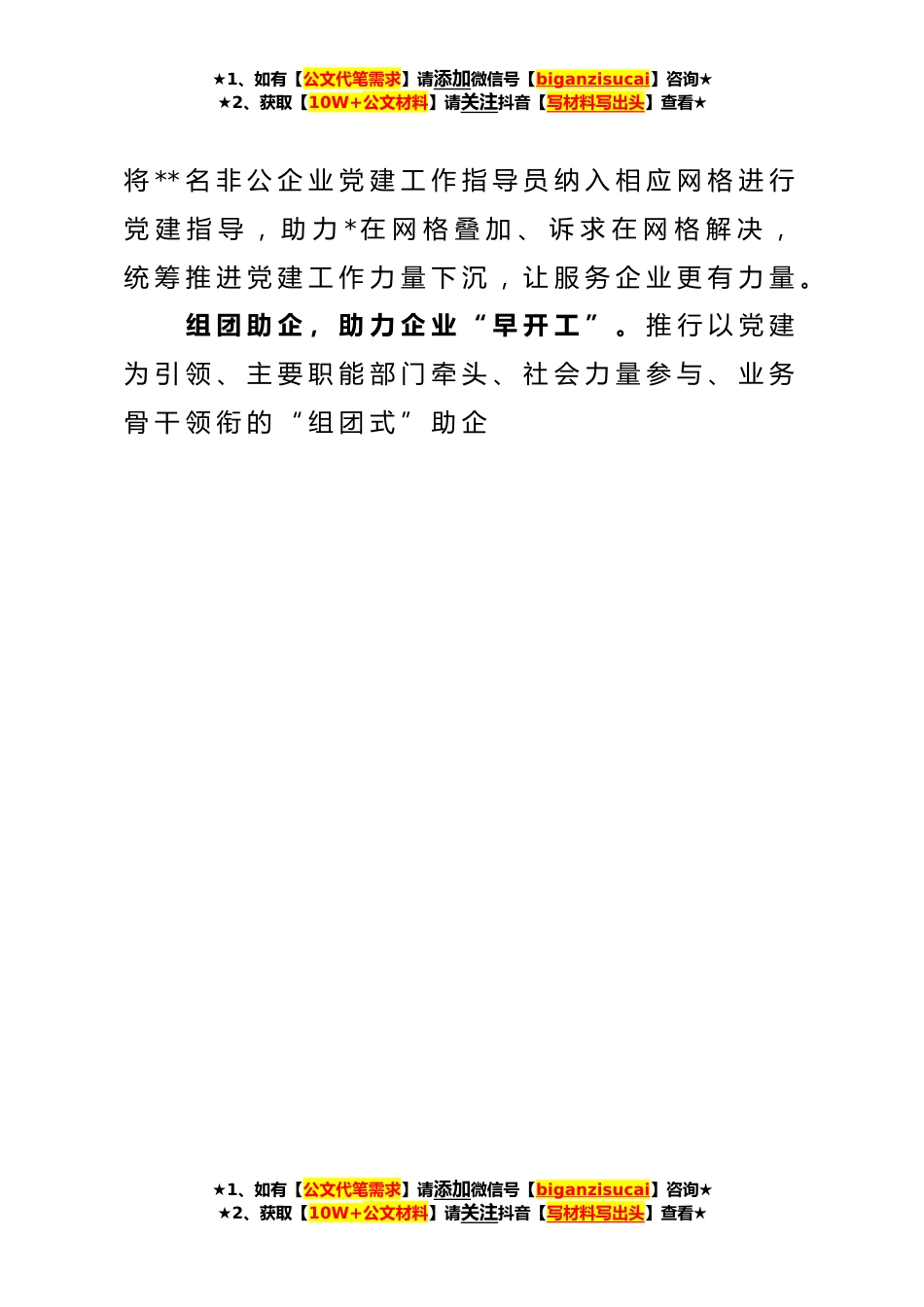 ★1、如有【公文代笔需求】请添加微信号【biganzisucai】咨询★
★2、获取【10W+公文材料】请关注抖音【写材料写出头】查看★

将**名非公企业党建工作指导员纳入相应网格进行党建指导，助力*在网格叠加、诉求在网格解决，统筹推进党建工作力量下沉，让服务企业更有力量。

组团助企，助力企业“早开工”。推行以党建为引领、主要职能部门牵头、社会力量参与、业务骨干领衔的“组团式”助企

★1、如有【公文代笔需求】请添加微信号【biganzisucai】咨询★
★2、获取【10W+公文材料】请关注抖音【写材料写出头】查看★